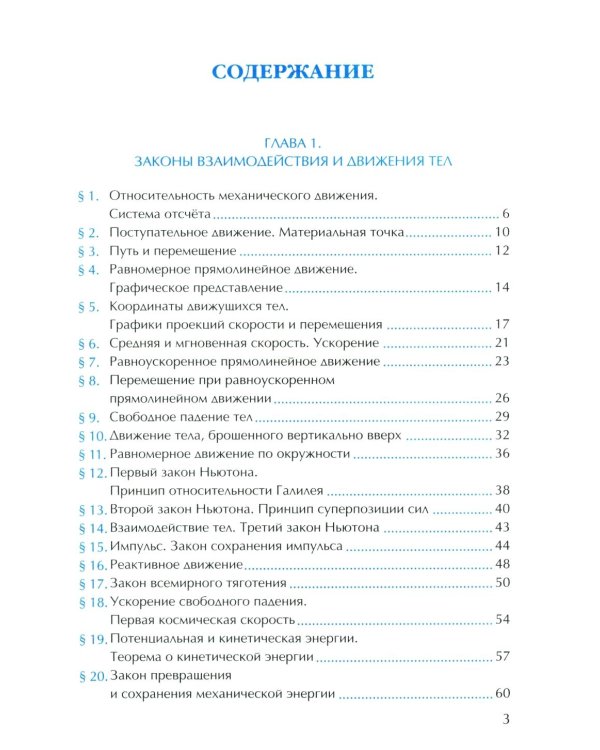 СОДЕРЖАНИЕ

ГЛАВА 1.
ЗАКОНЫ ВЗАИМОДЕЙСТВИЯ И ДВИЖЕНИЯ ТЕЛ

§ 1. Относительность механического движения. Система отсчёта ........ 6
§ 2. Поступательное движение. Материальная точка ........ 10
§ 3. Путь и перемещение ........ 12
§ 4. Равномерное прямолинейное движение. Графическое представление ........ 14
§ 5. Координаты движущихся тел. Графики проекций скорости и перемещения ........ 17
§ 6. Средняя и мгновенная скорость. Ускорение ........ 21
§ 7. Равноускоренное прямолинейное движение ........ 23
§ 8. Перемещение при равноускоренном прямолинейном движении ........ 26
§ 9. Свободное падение тел ........ 29
§ 10. Движение тела, брошенного вертикально вверх ........ 32
§ 11. Равномерное движение по окружности ........ 36
§ 12. Первый закон Ньютона. Принцип относительности Галилея ........ 38
§ 13. Второй закон Ньютона. Принцип суперпозиции сил ........ 40
§ 14. Взаимодействие тел. Третий закон Ньютона ........ 43
§ 15. Импульс. Закон сохранения импульса ........ 44
§ 16. Реактивное движение ........ 48
§ 17. Закон всемирного тяготения ........ 50
§ 18. Ускорение свободного падения. Первая космическая скорость ........ 54
§ 19. Потенциальная и кинетическая энергии. Теорема о кинетической энергии ........ 57
§ 20. Закон превращения и сохранения механической энергии ........ 60

3